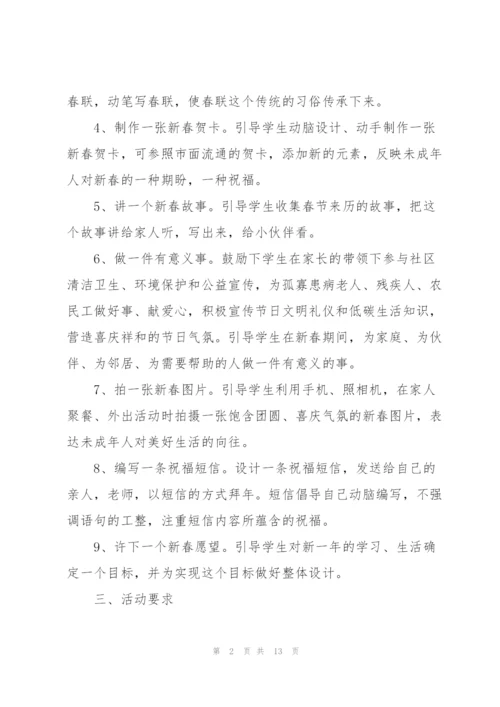 春联，动笔写春联，使春联这个传统的习俗传承下来。

4、制作一张新春贺卡。引导学生动脑设计、动手制作一张新春贺卡，可参照市面流通的贺卡，添加新的元素，反映未成年人对新春的一种期盼，一种祝福。

5、讲一个新春故事。引导学生收集春节来历的故事，把这个故事讲给家人听，写出来，给小伙伴看。

6、做一件有意义事。鼓励下学生在家长的带领下参与社区清洁卫生、环境保护和公益宣传，为孤寡患病老人、残疾人、农民工做好事、献爱心，积极宣传节日文明礼仪和低碳生活知识，营造喜庆祥和的节日气氛。引导学生在新春期间，为家庭、为伙伴、为邻居、为需要帮助的人做一件有意义的事。

7、拍一张新春图片。引导学生利用手机、照相机，在家人聚餐、外出活动时拍摄一张饱含团圆、喜庆气氛的新春图片，表达未成年人对美好生活的向往。

8、编写一条祝福短信。设计一条祝福短信，发送给自己的亲人，老师，以短信的方式拜年。短信倡导自己动脑编写，不强调语句的工整，注重短信内容所蕴含的祝福。

9、许下一个新春愿望。引导学生对新一年的学习、生活确定一个目标，并为实现这个目标做好整体设计。

三、活动要求

第 2 页 共 13 页